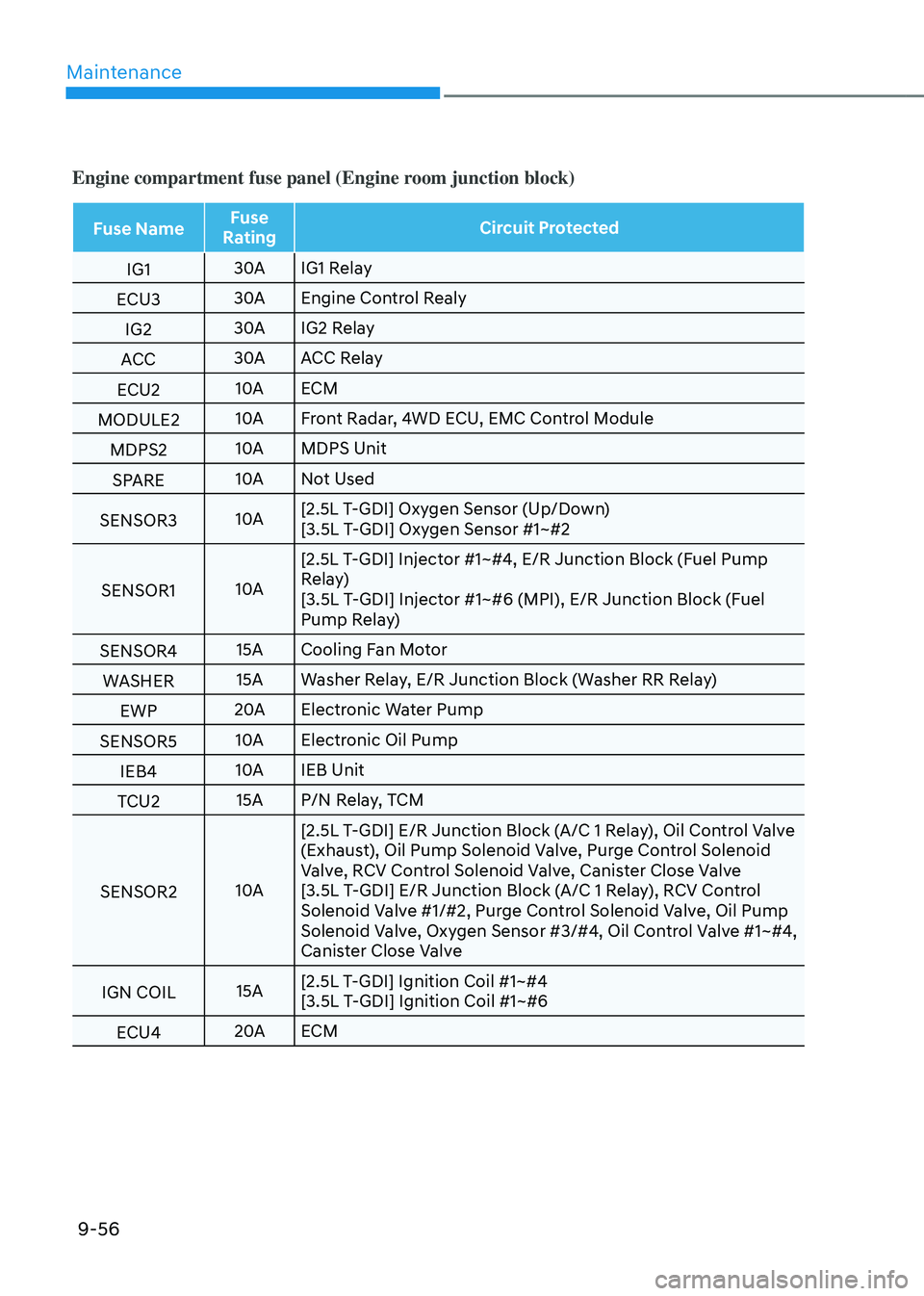 Maintenance

Engine compartment fuse panel (Engine room junction block)

| Fuse Name | Fuse Rating | Circuit Protected |
|---|---|---|
| IG1 | 30A | IG1 Relay |
| ECU3 | 30A | Engine Control Realy |
| IG2 | 30A | IG2 Relay |
| ACC | 30A | ACC Relay |
| ECU2 | 10A | ECM |
| MODULE2 | 10A | Front Radar, 4WD ECU, EMC Control Module |
| MDPS2 | 10A | MDPS Unit |
| SPARE | 10A | Not Used |
| SENSOR3 | 10A | [2.5L T-GDI] Oxygen Sensor (Up/Down) [3.5L T-GDI] Oxygen Sensor #1~#2 |
| SENSOR1 | 10A | [2.5L T-GDI] Injector #1~#4, E/R Junction Block (Fuel Pump Relay) [3.5L T-GDI] Injector #1~#6 (MPI), E/R Junction Block (Fuel Pump Relay) |
| SENSOR4 | 15A | Cooling Fan Motor |
| WASHER | 15A | Washer Relay, E/R Junction Block (Washer RR Relay) |
| EWP | 20A | Electronic Water Pump |
| SENSOR5 | 10A | Electronic Oil Pump |
| IEB4 | 10A | IEB Unit |
| TCU2 | 15A | P/N Relay, TCM |
| SENSOR2 | 10A | [2.5L T-GDI] E/R Junction Block (A/C 1 Relay), Oil Control Valve (Exhaust), Oil Pump Solenoid Valve, Purge Control Solenoid Valve, RCV Control Solenoid Valve, Canister Close Valve [3.5L T-GDI] E/R Junction Block (A/C 1 Relay), RCV Control Solenoid Valve #1/#2, Purge Control Solenoid Valve, Oil Pump Solenoid Valve, Oxygen Sensor #3/#4, Oil Control Valve #1~#4, Canister Close Valve |
| IGN COIL | 15A | [2.5L T-GDI] Ignition Coil #1~#4 [3.5L T-GDI] Ignition Coil #1~#6 |
| ECU4 | 20A | ECM |

9-56

carmanualsonline.info